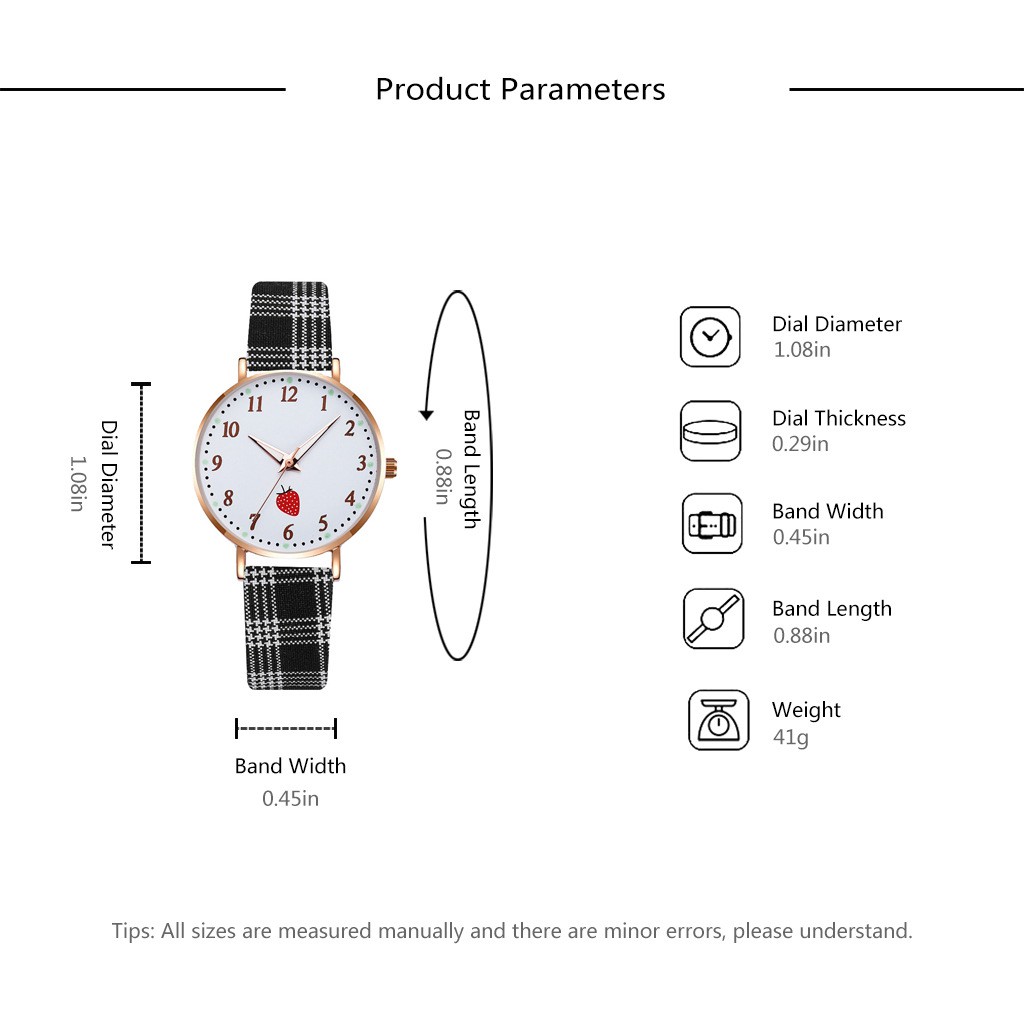 Product Parameters

Dial Diameter
1.08in

12 1 2 3 4 5 6 7 8 9 10 11

Band Length
0.88in

Band Width
0.45in

Dial Diameter
1.08in

Dial Thickness
0.29in

Band Width
0.45in

Band Length
0.88in

Weight
41g

Tips: All sizes are measured manually and there are minor errors, please understand.